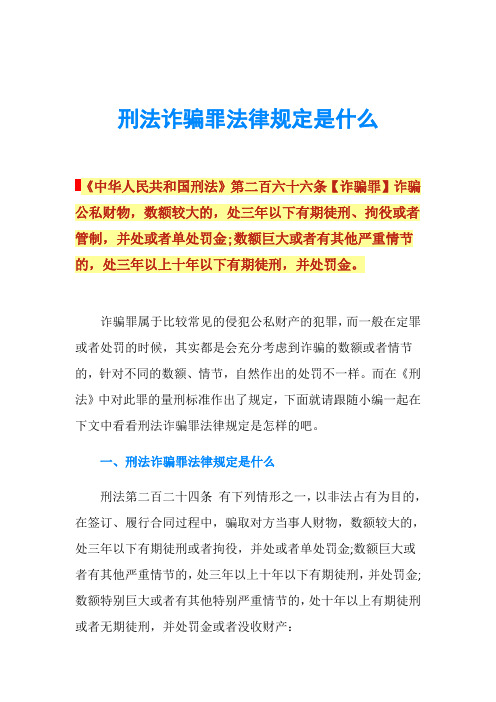 刑法诈骗罪法律规定是什么

《中华人民共和国刑法》第二百六十六条【诈骗罪】诈骗公私财物，数额较大的，处三年以下有期徒刑、拘役或者管制，并处或者单处罚金;数额巨大或者有其他严重情节的，处三年以上十年以下有期徒刑，并处罚金。

诈骗罪属于比较常见的侵犯公私财产的犯罪，而一般在定罪或者处罚的时候，其实都是会充分考虑到诈骗的数额或者情节的，针对不同的数额、情节，自然作出的处罚不一样。而在《刑法》中对此罪的量刑标准作出了规定，下面就请跟随小编一起在下文中看看刑法诈骗罪法律规定是怎样的吧。

一、刑法诈骗罪法律规定是什么

刑法第二百二十四条 有下列情形之一，以非法占有为目的，在签订、履行合同过程中，骗取对方当事人财物，数额较大的，处三年以下有期徒刑或者拘役，并处或者单处罚金;数额巨大或者有其他严重情节的，处三年以上十年以下有期徒刑，并处罚金;数额特别巨大或者有其他特别严重情节的，处十年以上有期徒刑或者无期徒刑，并处罚金或者没收财产：